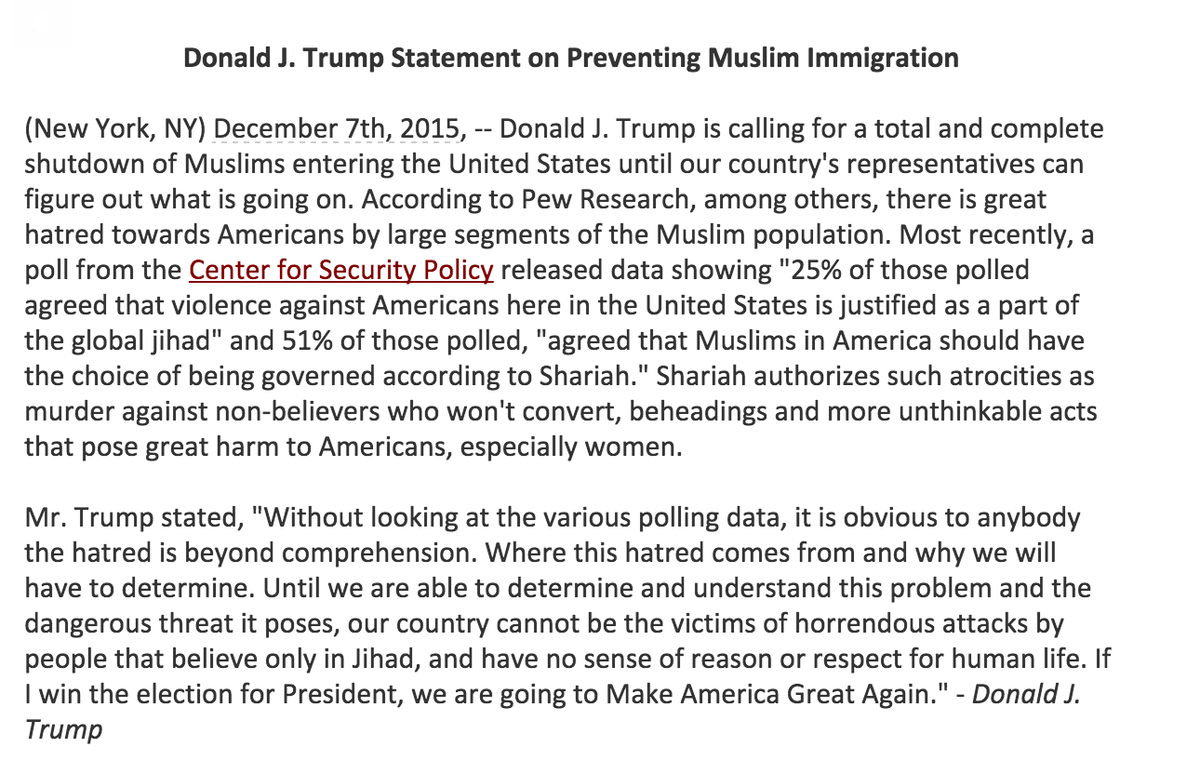 Donald J. Trump Statement on Preventing Muslim Immigration

(New York, NY) December 7th, 2015, -- Donald J. Trump is calling for a total and complete shutdown of Muslims entering the United States until our country's representatives can figure out what is going on. According to Pew Research, among others, there is great hatred towards Americans by large segments of the Muslim population. Most recently, a poll from the Center for Security Policy released data showing "25% of those polled agreed that violence against Americans here in the United States is justified as a part of the global jihad" and 51% of those polled, "agreed that Muslims in America should have the choice of being governed according to Shariah." Shariah authorizes such atrocities as murder against non-believers who won't convert, beheadings and more unthinkable acts that pose great harm to Americans, especially women.

Mr. Trump stated, "Without looking at the various polling data, it is obvious to anybody the hatred is beyond comprehension. Where this hatred comes from and why we will have to determine. Until we are able to determine and understand this problem and the dangerous threat it poses, our country cannot be the victims of horrendous attacks by people that believe only in Jihad, and have no sense of reason or respect for human life. If I win the election for President, we are going to Make America Great Again." - Donald J. Trump